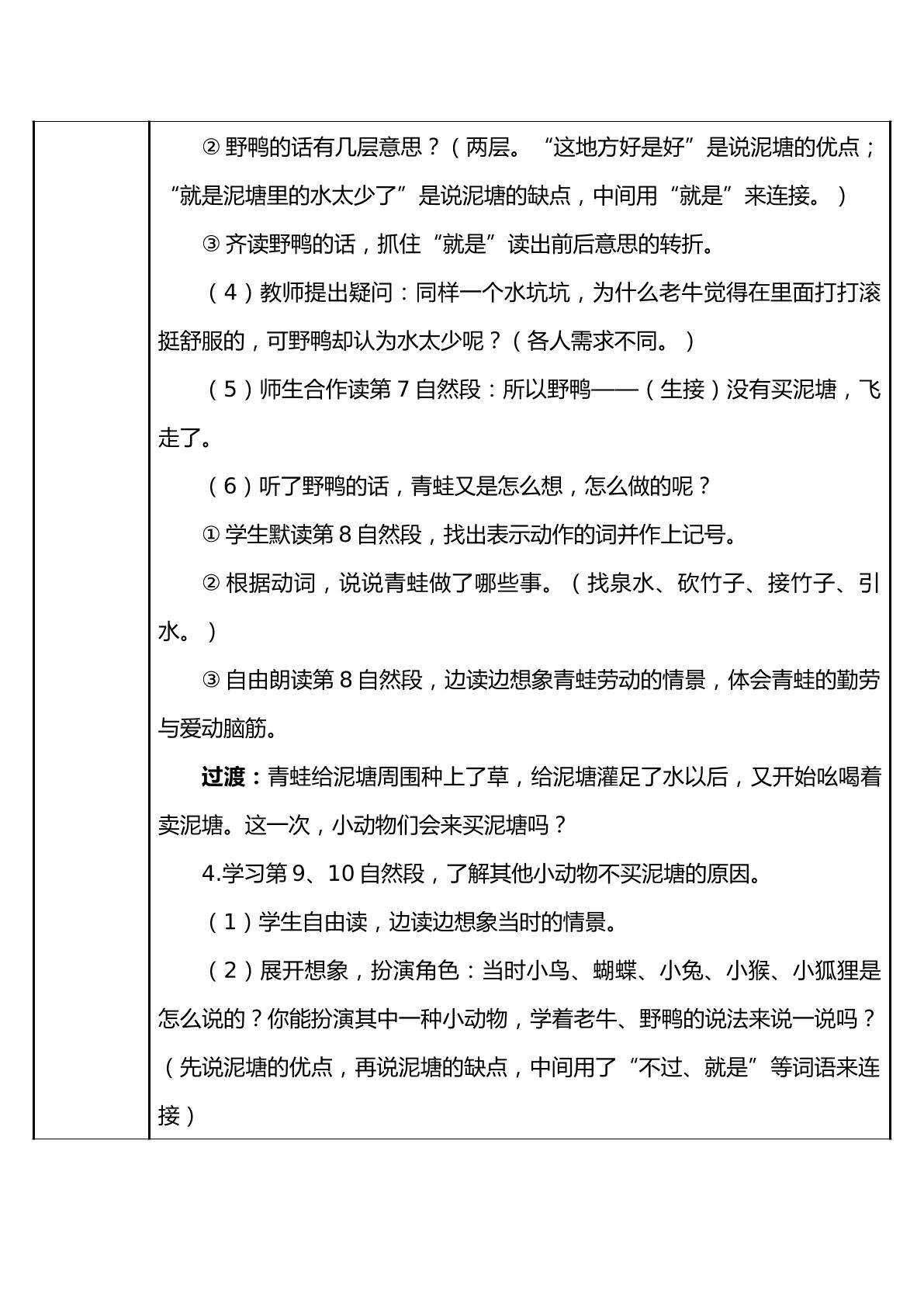 ②野鸭的话有几层意思？（两层。“这地方好是好”是说泥塘的优点；“就是泥塘里的水太少了”是说泥塘的缺点，中间用“就是”来连接。）

③齐读野鸭的话，抓住“就是”读出前后意思的转折。

（4）教师提出疑问：同样一个水坑坑，为什么老牛觉得在里面打打滚挺舒服的，可野鸭却认为水太少呢？（各人需求不同。）

（5）师生合作读第7自然段：所以野鸭——（生接）没有买泥塘，飞走了。

（6）听了野鸭的话，青蛙又是怎么想，怎么做的呢？

①学生默读第8自然段，找出表示动作的词并作上记号。

②根据动词，说说青蛙做了哪些事。（找泉水、砍竹子、接竹子、引水。）

③自由朗读第8自然段，边读边想象青蛙劳动的情景，体会青蛙的勤劳与爱动脑筋。

过渡：青蛙给泥塘周围种上了草，给泥塘灌足了水以后，又开始吆喝着卖泥塘。这一次，小动物们会来买泥塘吗？

4.学习第9、10自然段，了解其他小动物不买泥塘的原因。

（1）学生自由读，边读边想象当时的情景。

（2）展开想象，扮演角色：当时小鸟、蝴蝶、小兔、小猴、小狐狸是怎么说的？你能扮演其中一种小动物，学着老牛、野鸭的说法来说一说吗？（先说泥塘的优点，再说泥塘的缺点，中间用了“不过、就是”等词语来连接）